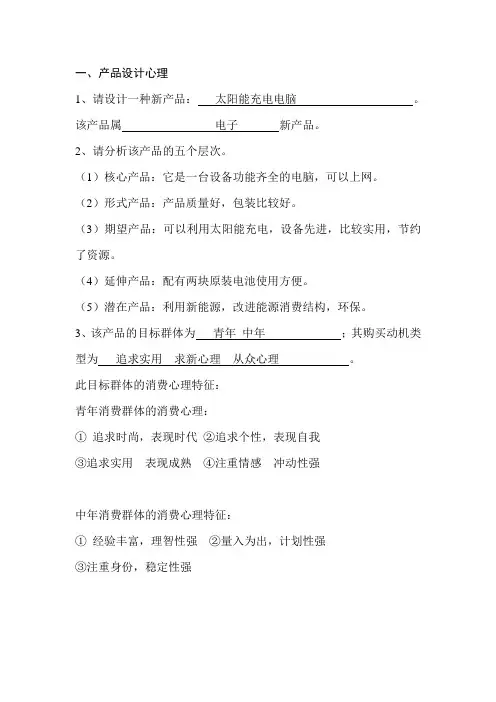 一、产品设计心理

1、请设计一种新产品：太阳能充电电脑。

该产品属电子新产品。

2、请分析该产品的五个层次。

（1）核心产品：它是一台设备功能齐全的电脑，可以上网。

（2）形式产品：产品质量好，包装比较好。

（3）期望产品：可以利用太阳能充电，设备先进，比较实用，节约了资源。

（4）延伸产品：配有两块原装电池使用方便。

（5）潜在产品：利用新能源，改进能源消费结构，环保。

3、该产品的目标群体为青年 中年；其购买动机类型为追求实用 求新心理 从众心理。

此目标群体的消费心理特征：

青年消费群体的消费心理：

① 追求时尚，表现时代 ②追求个性，表现自我

③追求实用 表现成熟 ④注重情感 冲动性强

中年消费群体的消费心理特征：

① 经验丰富，理智性强 ②量入为出，计划性强

③注重身份，稳定性强